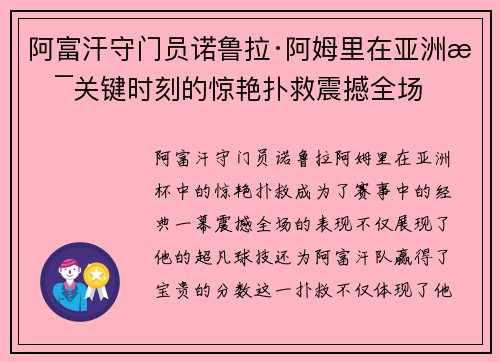 阿富汗守门员诺鲁拉·阿姆里在亚洲æ¯关键时刻的惊艳扑救震撼全场

阿富汗守门员诺鲁拉阿姆里在亚洲杯中的惊艳扑救成为了赛事中的经典一幕震撼全场的表现不仅展现了他的超凡球技还为阿富汗队赢得了宝贵的分数这一扑救不仅体现了他